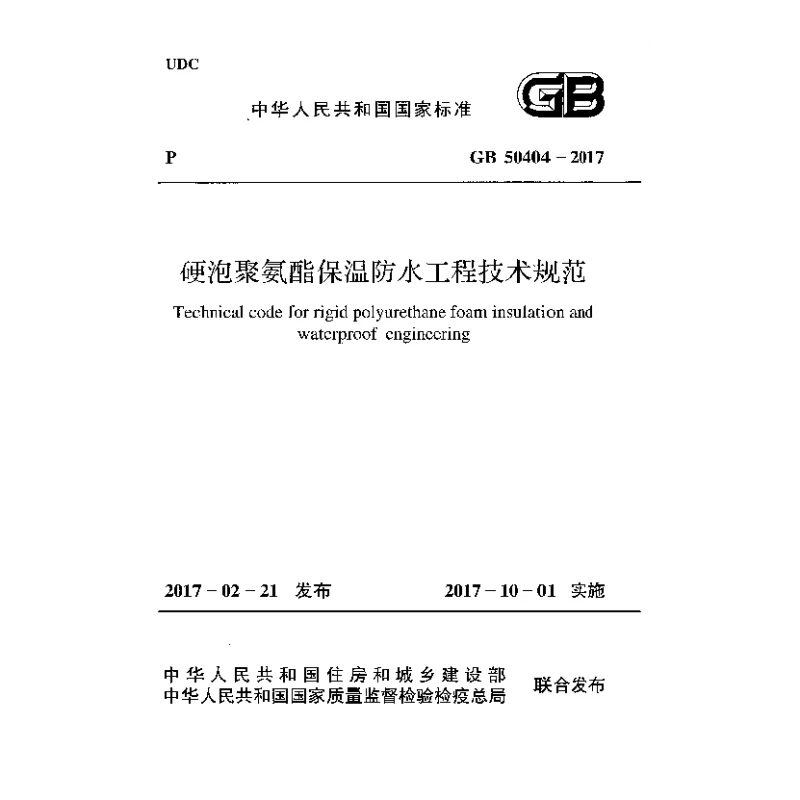 UDC

中华人民共和国国家标准

GB

P

GB 50404 – 2017

硬泡聚氨酯保温防水工程技术规范

Technical code for rigid polyurethane foam insulation and waterproof engineering

2017 – 02 – 21 发布

2017 – 10 – 01 实施

中华人民共和国住房和城乡建设部
中华人民共和国国家质量监督检验检疫总局

联合发布